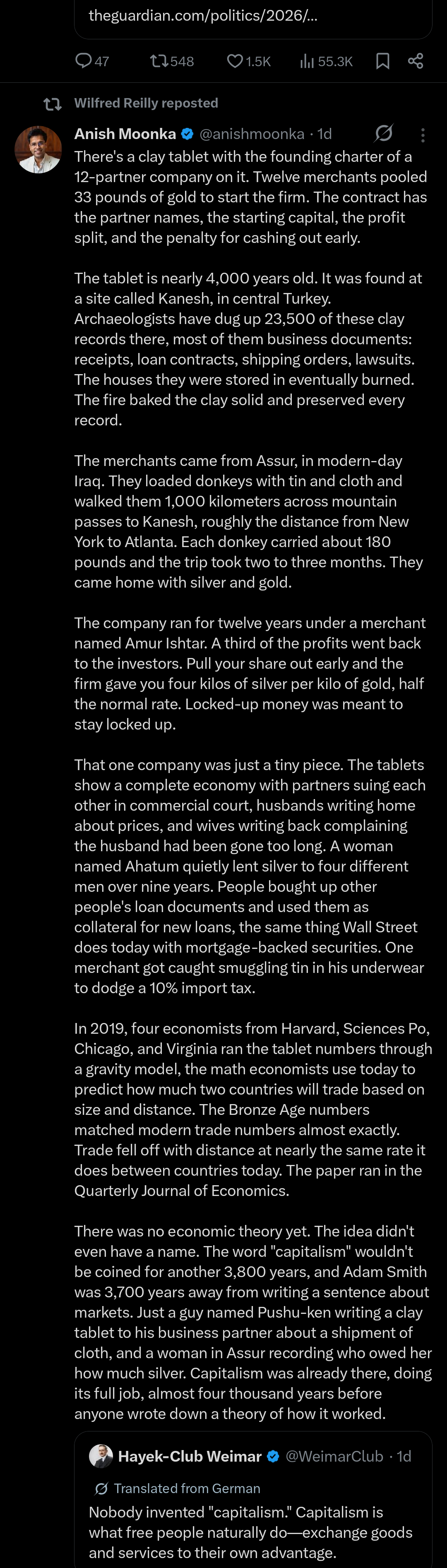 theguardian.com/politics/2026/...

47 548 1.5K 55.3K

Wilfred Reilly reposted

Anish Moonka @anishmoonka · 1d

There's a clay tablet with the founding charter of a 12-partner company on it. Twelve merchants pooled 33 pounds of gold to start the firm. The contract has the partner names, the starting capital, the profit split, and the penalty for cashing out early.

The tablet is nearly 4,000 years old. It was found at a site called Kanesh, in central Turkey. Archaeologists have dug up 23,500 of these clay records there, most of them business documents: receipts, loan contracts, shipping orders, lawsuits. The houses they were stored in eventually burned. The fire baked the clay solid and preserved every record.

The merchants came from Assur, in modern-day Iraq. They loaded donkeys with tin and cloth and walked them 1,000 kilometers across mountain passes to Kanesh, roughly the distance from New York to Atlanta. Each donkey carried about 180 pounds and the trip took two to three months. They came home with silver and gold.

The company ran for twelve years under a merchant named Amur Ishtar. A third of the profits went back to the investors. Pull your share out early and the firm gave you four kilos of silver per kilo of gold, half the normal rate. Locked-up money was meant to stay locked up.

That one company was just a tiny piece. The tablets show a complete economy with partners suing each other in commercial court, husbands writing home about prices, and wives writing back complaining the husband had been gone too long. A woman named Ahatum quietly lent silver to four different men over nine years. People bought up other people's loan documents and used them as collateral for new loans, the same thing Wall Street does today with mortgage-backed securities. One merchant got caught smuggling tin in his underwear to dodge a 10% import tax.

In 2019, four economists from Harvard, Sciences Po, Chicago, and Virginia ran the tablet numbers through a gravity model, the math economists use today to predict how much two countries will trade based on size and distance. The Bronze Age numbers matched modern trade numbers almost exactly. Trade fell off with distance at nearly the same rate it does between countries today. The paper ran in the Quarterly Journal of Economics.

There was no economic theory yet. The idea didn't even have a name. The word "capitalism" wouldn't be coined for another 3,800 years, and Adam Smith was 3,700 years away from writing a sentence about markets. Just a guy named Pushu-ken writing a clay tablet to his business partner about a shipment of cloth, and a woman in Assur recording who owed her how much silver. Capitalism was already there, doing its full job, almost four thousand years before anyone wrote down a theory of how it worked.

Hayek-Club Weimar @WeimarClub · 1d

Translated from German

Nobody invented "capitalism." Capitalism is what free people naturally do—exchange goods and services to their own advantage.